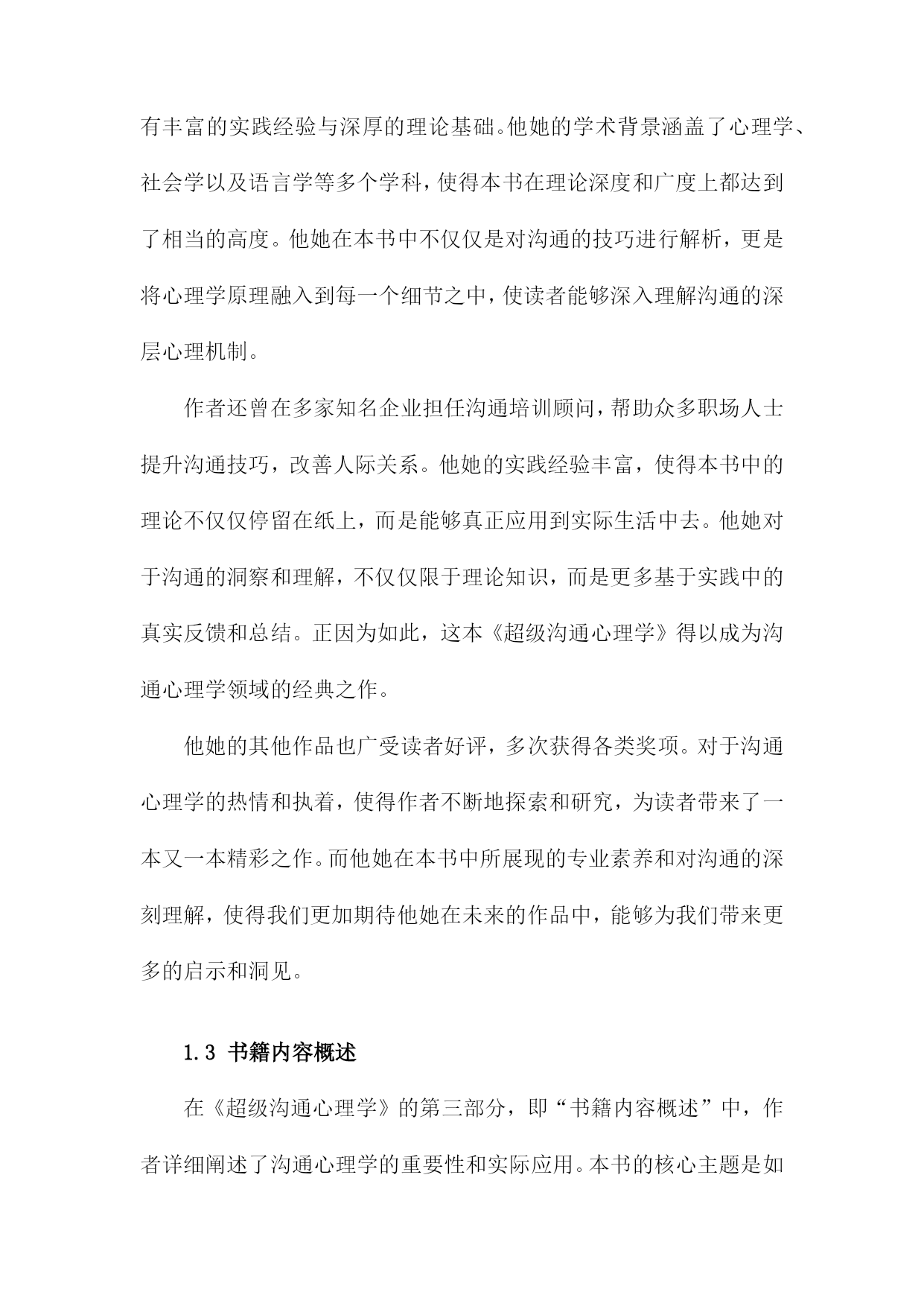 有丰富的实践经验与深厚的理论基础。他她的学术背景涵盖了心理学、社会学以及语言学等多个学科，使得本书在理论深度和广度上都达到了相当的高度。他她在本书中不仅仅是对沟通的技巧进行解析，更是将心理学原理融入到每一个细节之中，使读者能够深入理解沟通的深层心理机制。

作者还曾在多家知名企业担任沟通培训顾问，帮助众多职场人士提升沟通技巧，改善人际关系。他她的实践经验丰富，使得本书中的理论不仅仅停留在纸上，而是能够真正应用到实际生活中去。他她对于沟通的洞察和理解，不仅仅限于理论知识，而是更多基于实践中的真实反馈和总结。正因为如此，这本《超级沟通心理学》得以成为沟通心理学领域的经典之作。

他她的其他作品也广受读者好评，多次获得各类奖项。对于沟通心理学的热情和执着，使得作者不断地探索和研究，为读者带来了一本又一本精彩之作。而他她在本书中所展现的专业素养和对沟通的深刻理解，使得我们更加期待他她在未来的作品中，能够为我们带来更多的启示和洞见。

1.3 书籍内容概述

在《超级沟通心理学》的第三部分，即“书籍内容概述”中，作者详细阐述了沟通心理学的重要性和实际应用。本书的核心主题是如